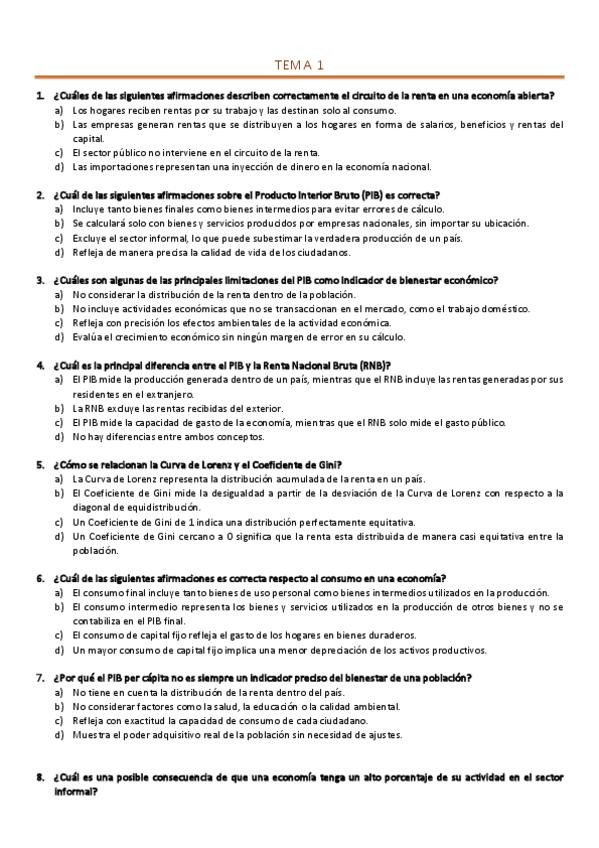 TEMA 1

1. ¿Cuáles de las siguientes afirmaciones describen correctamente el circuito de la renta en una economía abierta?
a) Los hogares reciben rentas por su trabajo y las destinan solo al consumo.
b) Las empresas generan rentas que se distribuyen a los hogares en forma de salarios, beneficios y rentas del capital.
c) El sector público no interviene en el circuito de la renta.
d) Las importaciones representan una inyección de dinero en la economía nacional.

2. ¿Cuál de las siguientes afirmaciones sobre el Producto Interior Bruto (PIB) es correcta?
a) Incluye tanto bienes finales como bienes intermedios para evitar errores de cálculo.
b) Se calculará solo con bienes y servicios producidos por empresas nacionales, sin importar su ubicación.
c) Excluye el sector informal, lo que puede subestimar la verdadera producción de un país.
d) Refleja de manera precisa la calidad de vida de los ciudadanos.

3. ¿Cuáles son algunas de las principales limitaciones del PIB como indicador de bienestar económico?
a) No considerar la distribución de la renta dentro de la población.
b) No incluye actividades económicas que no se transaccionan en el mercado, como el trabajo doméstico.
c) Refleja con precisión los efectos ambientales de la actividad económica.
d) Evalúa el crecimiento económico sin ningún margen de error en su cálculo.

4. ¿Cuál es la principal diferencia entre el PIB y la Renta Nacional Bruta (RNB)?
a) El PIB mide la producción generada dentro de un país, mientras que el RNB incluye las rentas generadas por sus residentes en el extranjero.
b) La RNB excluye las rentas recibidas del exterior.
c) El PIB mide la capacidad de gasto de la economía, mientras que el RNB solo mide el gasto público.
d) No hay diferencias entre ambos conceptos.

5. ¿Cómo se relacionan la Curva de Lorenz y el Coeficiente de Gini?
a) La Curva de Lorenz representa la distribución acumulada de la renta en un país.
b) El Coeficiente de Gini mide la desigualdad a partir de la desviación de la Curva de Lorenz con respecto a la diagonal de equidistribución.
c) Un Coeficiente de Gini de 1 indica una distribución perfectamente equitativa.
d) Un Coeficiente de Gini cercano a 0 significa que la renta esta distribuida de manera casi equitativa entre la población.

6. ¿Cuál de las siguientes afirmaciones es correcta respecto al consumo en una economía?
a) El consumo final incluye tanto bienes de uso personal como bienes intermedios utilizados en la producción.
b) El consumo intermedio representa los bienes y servicios utilizados en la producción de otros bienes y no se contabiliza en el PIB final.
c) El consumo de capital fijo refleja el gasto de los hogares en bienes duraderos.
d) Un mayor consumo de capital fijo implica una menor depreciación de los activos productivos.

7. ¿Por qué el PIB per cápita no es siempre un indicador preciso del bienestar de una población?
a) No tiene en cuenta la distribución de la renta dentro del país.
b) No considerar factores como la salud, la educación o la calidad ambiental.
c) Refleja con exactitud la capacidad de consumo de cada ciudadano.
d) Muestra el poder adquisitivo real de la población sin necesidad de ajustes.

8. ¿Cuál es una posible consecuencia de que una economía tenga un alto porcentaje de su actividad en el sector informal?